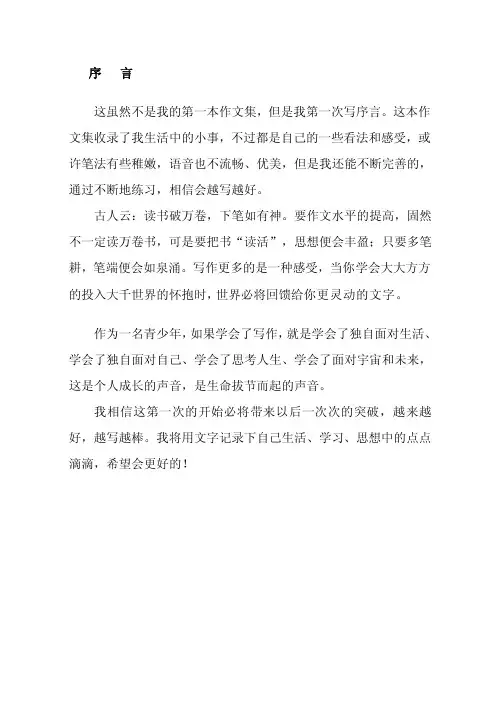 序　言

这虽然不是我的第一本作文集，但是我第一次写序言。这本作文集收录了我生活中的小事，不过都是自己的一些看法和感受，或许笔法有些稚嫩，语音也不流畅、优美，但是我还能不断完善的，通过不断地练习，相信会越写越好。

古人云：读书破万卷，下笔如有神。要作文水平的提高，固然不一定读万卷书，可是要把书“读活”，思想便会丰盈；只要多笔耕，笔端便会如泉涌。写作更多的是一种感受，当你学会大大方方的投入大千世界的怀抱时，世界必将回馈给你更灵动的文字。

作为一名青少年，如果学会了写作，就是学会了独自面对生活、学会了独自面对自己、学会了思考人生、学会了面对宇宙和未来，这是个人成长的声音，是生命拔节而起的声音。

我相信这第一次的开始必将带来以后一次次的突破，越来越好，越写越棒。我将用文字记录下自己生活、学习、思想中的点点滴滴，希望会更好的！